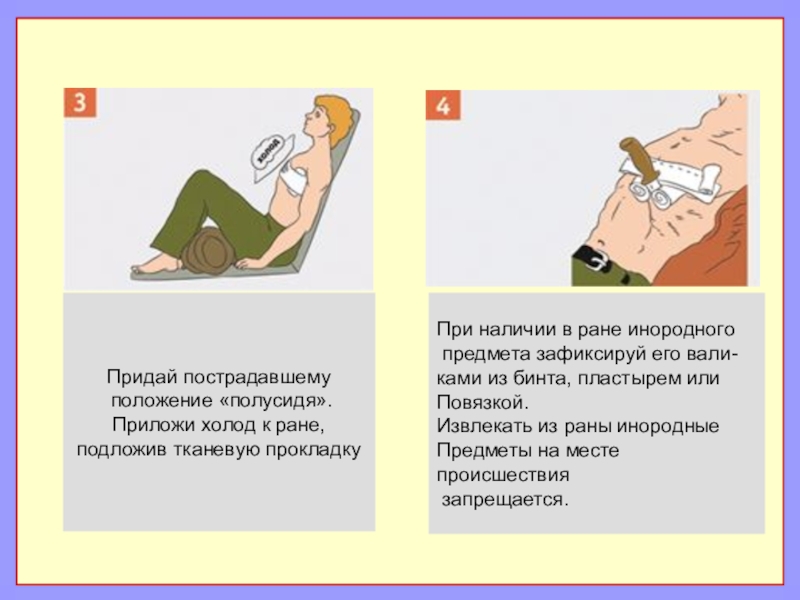 3

холод

Придай пострадавшему положение «полусидя». Приложи холод к ране, подложив тканевую прокладку

4

При наличии в ране инородного предмета зафиксируй его валиками из бинта, пластырем или Повязкой.
Извлекать из раны инородные Предметы на месте происшествия запрещается.